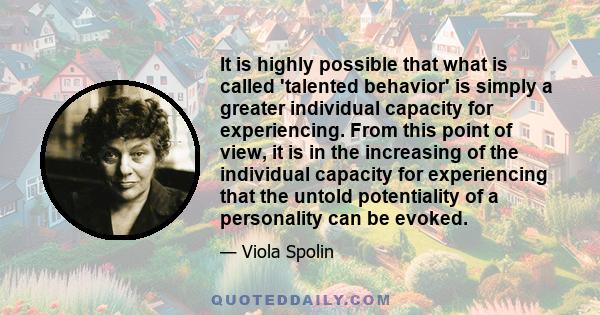 It is highly possible that what is called 'talented behavior' is simply a greater individual capacity for experiencing. From this point of view, it is in the increasing of the individual capacity for experiencing that the untold potentiality of a personality can be evoked.

— Viola Spolin

QUOTEDDAILY.COM